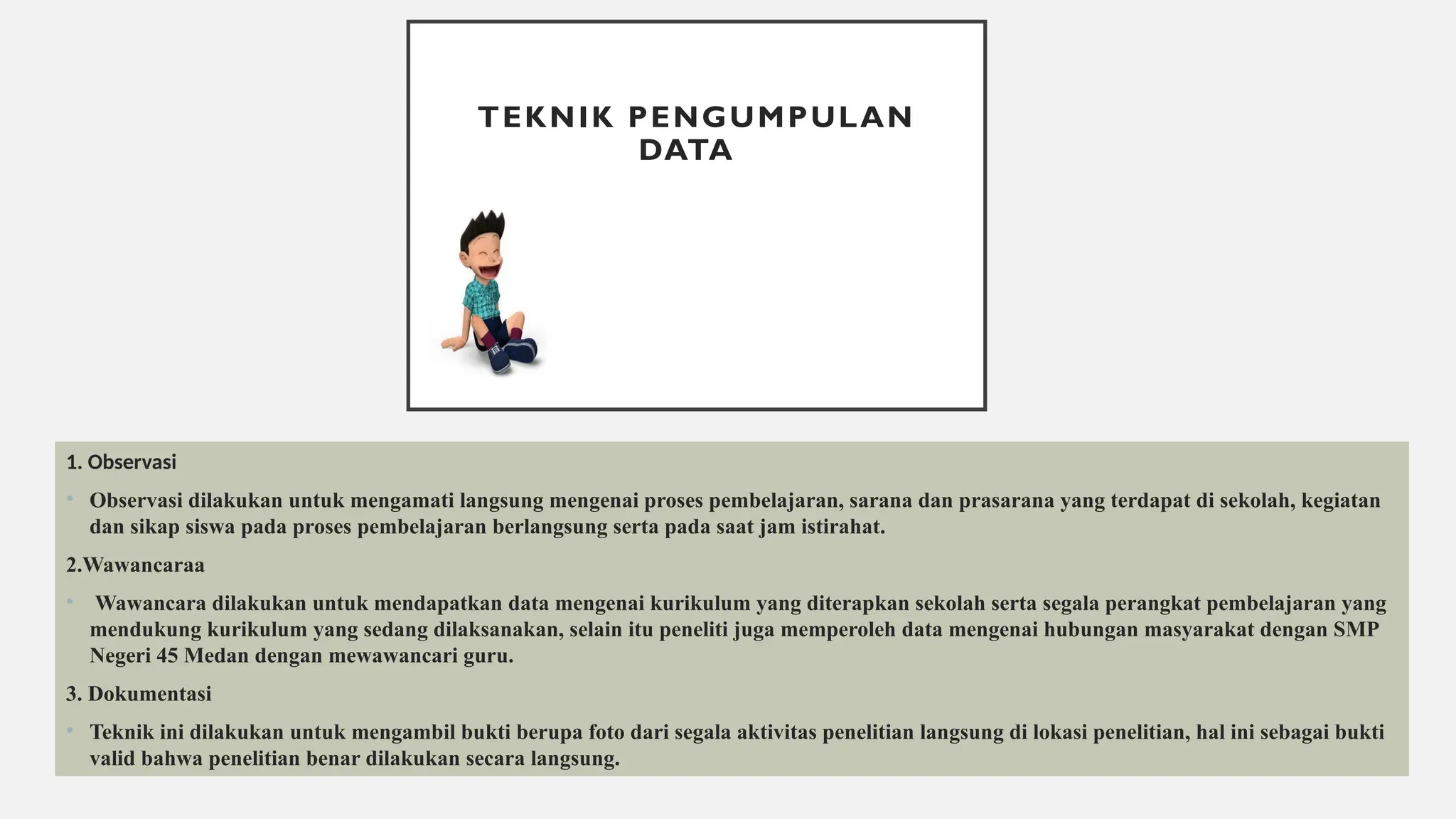 TEKNIK PENGUMPULAN DATA

1. Observasi

• Observasi dilakukan untuk mengamati langsung mengenai proses pembelajaran, sarana dan prasarana yang terdapat di sekolah, kegiatan dan sikap siswa pada proses pembelajaran berlangsung serta pada saat jam istirahat.

2.Wawancaraa

• Wawancara dilakukan untuk mendapatkan data mengenai kurikulum yang diterapkan sekolah serta segala perangkat pembelajaran yang mendukung kurikulum yang sedang dilaksanakan, selain itu peneliti juga memperoleh data mengenai hubungan masyarakat dengan SMP Negeri 45 Medan dengan mewawancari guru.

3. Dokumentasi

• Teknik ini dilakukan untuk mengambil bukti berupa foto dari segala aktivitas penelitian langsung di lokasi penelitian, hal ini sebagai bukti valid bahwa penelitian benar dilakukan secara langsung.